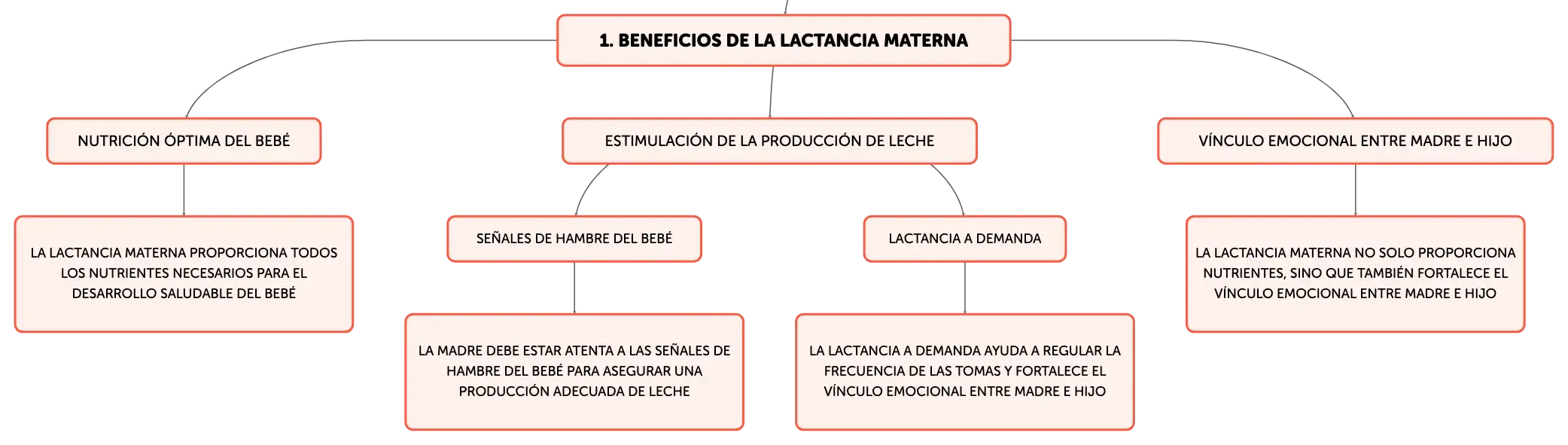 1. BENEFICIOS DE LA LACTANCIA MATERNA

NUTRICIÓN ÓPTIMA DEL BEBÉ

LA LACTANCIA MATERNA PROPORCIONA TODOS LOS NUTRIENTES NECESARIOS PARA EL DESARROLLO SALUDABLE DEL BEBÉ

ESTIMULACIÓN DE LA PRODUCCIÓN DE LECHE

SEÑALES DE HAMBRE DEL BEBÉ

LA MADRE DEBE ESTAR ATENTA A LAS SEÑALES DE HAMBRE DEL BEBÉ PARA ASEGURAR UNA PRODUCCIÓN ADECUADA DE LECHE

LACTANCIA A DEMANDA

LA LACTANCIA A DEMANDA AYUDA A REGULAR LA FRECUENCIA DE LAS TOMAS Y FORTALECE EL VÍNCULO EMOCIONAL ENTRE MADRE E HIJO

VÍNCULO EMOCIONAL ENTRE MADRE E HIJO

LA LACTANCIA MATERNA NO SOLO PROPORCIONA NUTRIENTES, SINO QUE TAMBIÉN FORTALECE EL VÍNCULO EMOCIONAL ENTRE MADRE E HIJO